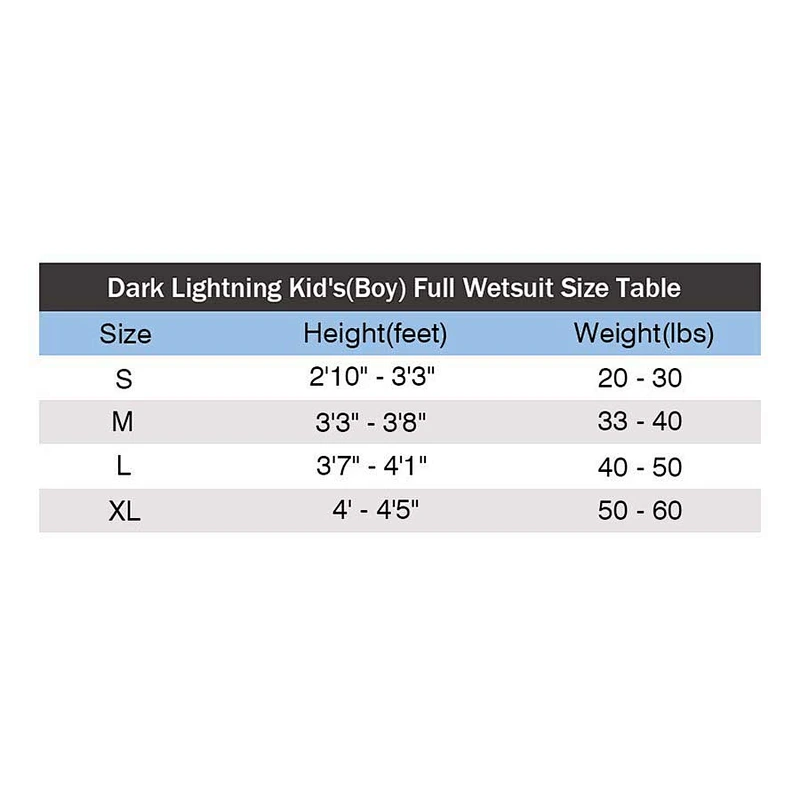 Dark Lightning Kid's(Boy) Full Wetsuit Size Table

| Size | Height(feet) | Weight(lbs) |
|---|---|---|
| S | 2'10" - 3'3" | 20 - 30 |
| M | 3'3" - 3'8" | 33 - 40 |
| L | 3'7" - 4'1" | 40 - 50 |
| XL | 4' - 4'5" | 50 - 60 |